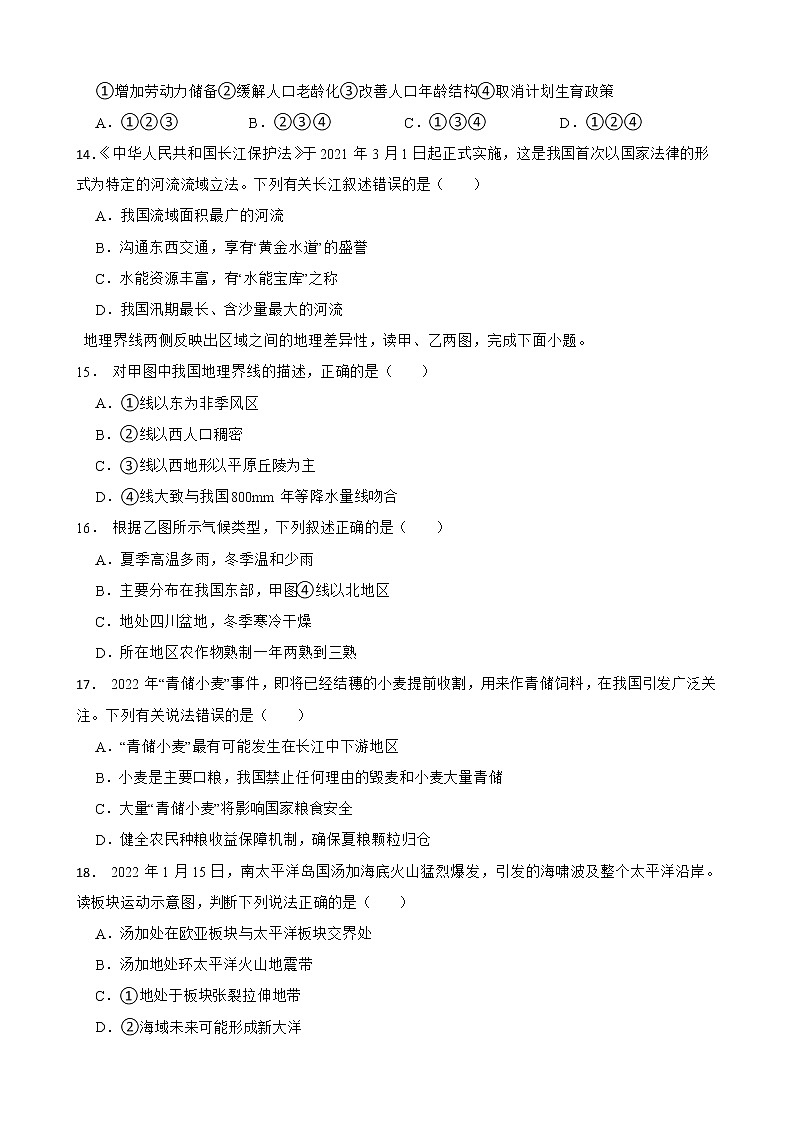 ①增加劳动力储备②缓解人口老龄化③改善人口年龄结构④取消计划生育政策

A．①②③　　B．②③④　　C．①③④　　D．①②④

14.《中华人民共和国长江保护法》于 2021 年 3 月 1 日起正式实施，这是我国首次以国家法律的形式为特定的河流流域立法。下列有关长江叙述错误的是（　　）

A．我国流域面积最广的河流

B．沟通东西交通，享有“黄金水道”的盛誉

C．水能资源丰富，有“水能宝库”之称

D．我国汛期最长、含沙量最大的河流

地理界线两侧反映出区域之间的地理差异性，读甲、乙两图，完成下面小题。

15． 对甲图中我国地理界线的描述，正确的是（　　）

A．①线以东为非季风区

B．②线以西人口稠密

C．③线以西地形以平原丘陵为主

D．④线大致与我国 800mm 年等降水量线吻合

16． 根据乙图所示气候类型，下列叙述正确的是（　　）

A．夏季高温多雨，冬季温和少雨

B．主要分布在我国东部，甲图④线以北地区

C．地处四川盆地，冬季寒冷干燥

D．所在地区农作物熟制一年两熟到三熟

17． 2022 年“青储小麦”事件，即将已经结穗的小麦提前收割，用来作青储饲料，在我国引发广泛关注。下列有关说法错误的是（　　）

A．“青储小麦”最有可能发生在长江中下游地区

B．小麦是主要口粮，我国禁止任何理由的毁麦和小麦大量青储

C．大量“青储小麦”将影响国家粮食安全

D．健全农民种粮收益保障机制，确保夏粮颗粒归仓

18． 2022 年 1 月 15 日，南太平洋岛国汤加海底火山猛烈爆发，引发的海啸波及整个太平洋沿岸。读板块运动示意图，判断下列说法正确的是（　　）

A．汤加处在欧亚板块与太平洋板块交界处

B．汤加地处环太平洋火山地震带

C．①地处于板块张裂拉伸地带

D．②海域未来可能形成新大洋